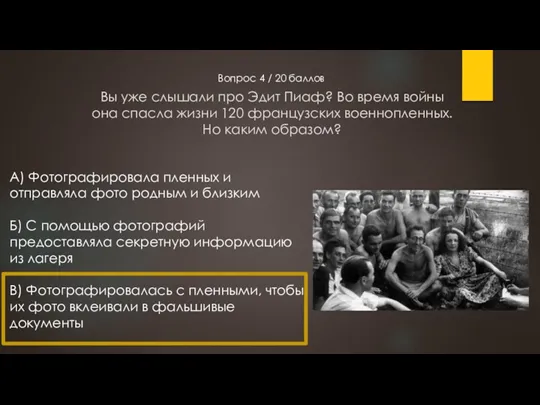 Вопрос 4 / 20 баллов

Вы уже слышали про Эдит Пиаф? Во время войны она спасла жизни 120 французских военнопленных. Но каким образом?

А) Фотографировала пленных и отправляла фото родным и близким

Б) С помощью фотографий предоставляла секретную информацию из лагеря

В) Фотографировалась с пленными, чтобы их фото вклеивали в фальшивые документы